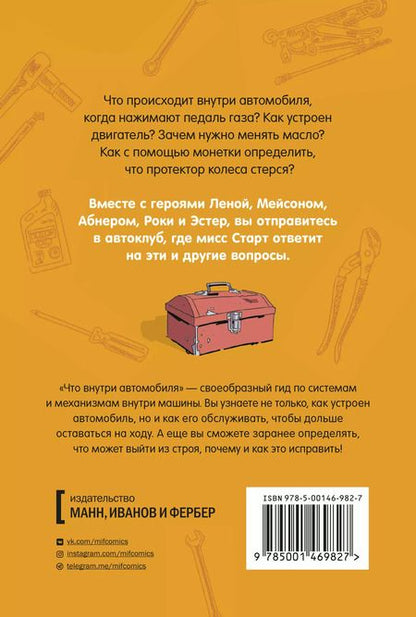 Что происходит внутри автомобиля, когда нажимают педаль газа? Как устроен двигатель? Зачем нужно менять масло? Как с помощью монетки определить, что протектор колеса стерся?

Вместе с героями Леной, Мейсоном, Абнером, Роки и Эстер, вы отправитесь в автоклуб, где мисс Старт ответит на эти и другие вопросы.

«Что внутри автомобиля» — своеобразный гид по системам и механизмам внутри машины. Вы узнаете не только, как устроен автомобиль, но и как его обслуживать, чтобы дольше оставаться на ходу. А еще вы сможете заранее определять, что может выйти из строя, почему и как это исправить!

издательство
МАНН, ИВАНОВ И ФЕРБЕР

vk.com/mifcomics
instagram.com/mifcomics
telegram.me/mifcomics

ISBN 978-5-00146-982-7

9 785001 469827 >